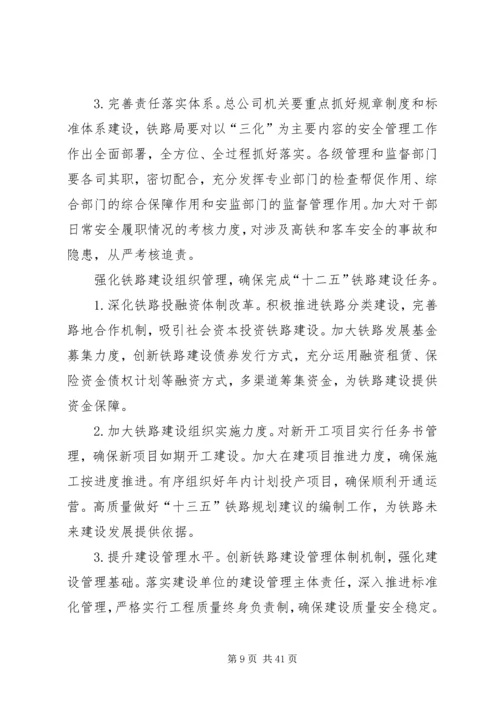 3. 完善责任落实体系。总公司机关要重点抓好规章制度和标准体系建设，铁路局要对以“三化”为主要内容的安全管理工作作出全面部署，全方位、全过程抓好落实。各级管理和监督部门要各司其职，密切配合，充分发挥专业部门的检查帮促作用、综合部门的综合保障作用和安监部门的监督管理作用。加大对干部日常安全履职情况的考核力度，对涉及高铁和客车安全的事故和隐患，从严考核追责。

强化铁路建设组织管理，确保完成“十二五”铁路建设任务。

1. 深化铁路投融资体制改革。积极推进铁路分类建设，完善路地合作机制，吸引社会资本投资铁路建设。加大铁路发展基金募集力度，创新铁路建设债券发行方式，充分运用融资租赁、保险资金债权计划等融资方式，多渠道筹集资金，为铁路建设提供资金保障。

2. 加大铁路建设组织实施力度。对新开工项目实行任务书管理，确保新项目如期开工建设。加大在建项目推进力度，确保施工按进度推进。有序组织好年内计划投产项目，确保顺利开通运营。高质量做好“十三五”铁路规划建议的编制工作，为铁路未来建设发展提供依据。

3. 提升建设管理水平。创新铁路建设管理体制机制，强化建设管理基础。落实建设单位的建设管理主体责任，深入推进标准化管理，严格实行工程质量终身负责制，确保建设质量安全稳定。

第 9 页 共 41 页